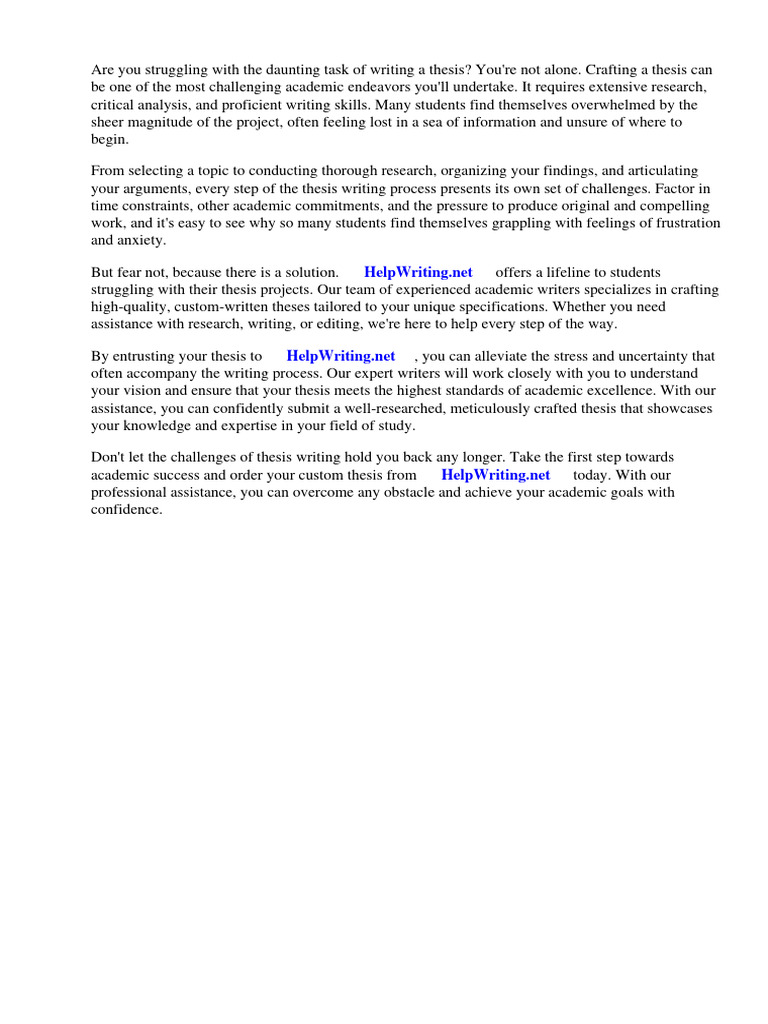 Are you struggling with the daunting task of writing a thesis? You're not alone. Crafting a thesis can be one of the most challenging academic endeavors you'll undertake. It requires extensive research, critical analysis, and proficient writing skills. Many students find themselves overwhelmed by the sheer magnitude of the project, often feeling lost in a sea of information and unsure of where to begin.

From selecting a topic to conducting thorough research, organizing your findings, and articulating your arguments, every step of the thesis writing process presents its own set of challenges. Factor in time constraints, other academic commitments, and the pressure to produce original and compelling work, and it's easy to see why so many students find themselves grappling with feelings of frustration and anxiety.

But fear not, because there is a solution. HelpWriting.net offers a lifeline to students struggling with their thesis projects. Our team of experienced academic writers specializes in crafting high-quality, custom-written theses tailored to your unique specifications. Whether you need assistance with research, writing, or editing, we're here to help every step of the way.

By entrusting your thesis to HelpWriting.net , you can alleviate the stress and uncertainty that often accompany the writing process. Our expert writers will work closely with you to understand your vision and ensure that your thesis meets the highest standards of academic excellence. With our assistance, you can confidently submit a well-researched, meticulously crafted thesis that showcases your knowledge and expertise in your field of study.

Don't let the challenges of thesis writing hold you back any longer. Take the first step towards academic success and order your custom thesis from HelpWriting.net today. With our professional assistance, you can overcome any obstacle and achieve your academic goals with confidence.